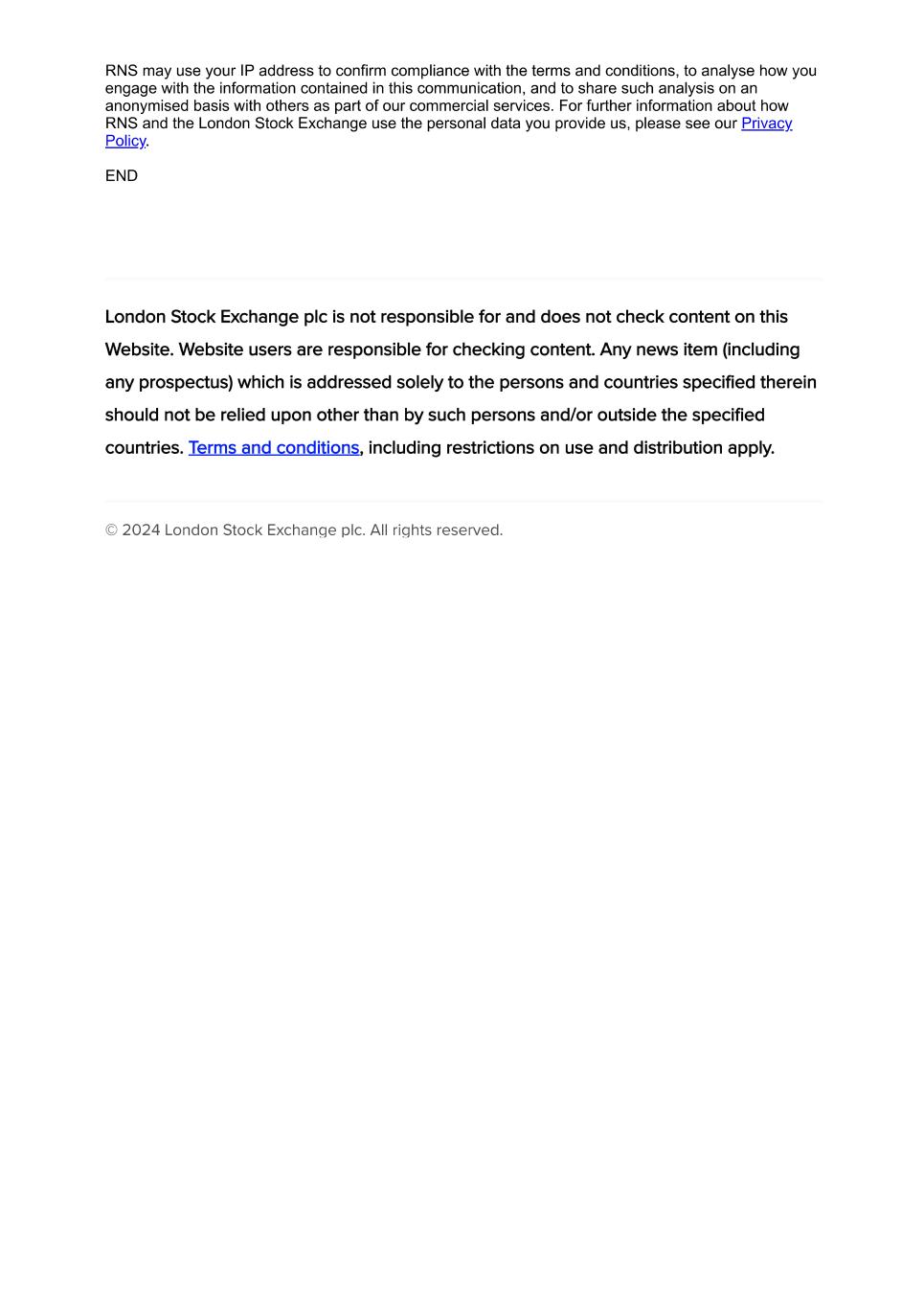 RNS may use your IP address to confirm compliance with the terms and conditions, to analyse how you engage with the information contained in this communication, and to share such analysis on an anonymised basis with others as part of our commercial services. For further information about how RNS and the London Stock Exchange use the personal data you provide us, please see our Privacy Policy.

END

London Stock Exchange plc is not responsible for and does not check content on this Website. Website users are responsible for checking content. Any news item (including any prospectus) which is addressed solely to the persons and countries specified therein should not be relied upon other than by such persons and/or outside the specified countries. Terms and conditions, including restrictions on use and distribution apply.

© 2024 London Stock Exchange plc. All rights reserved.